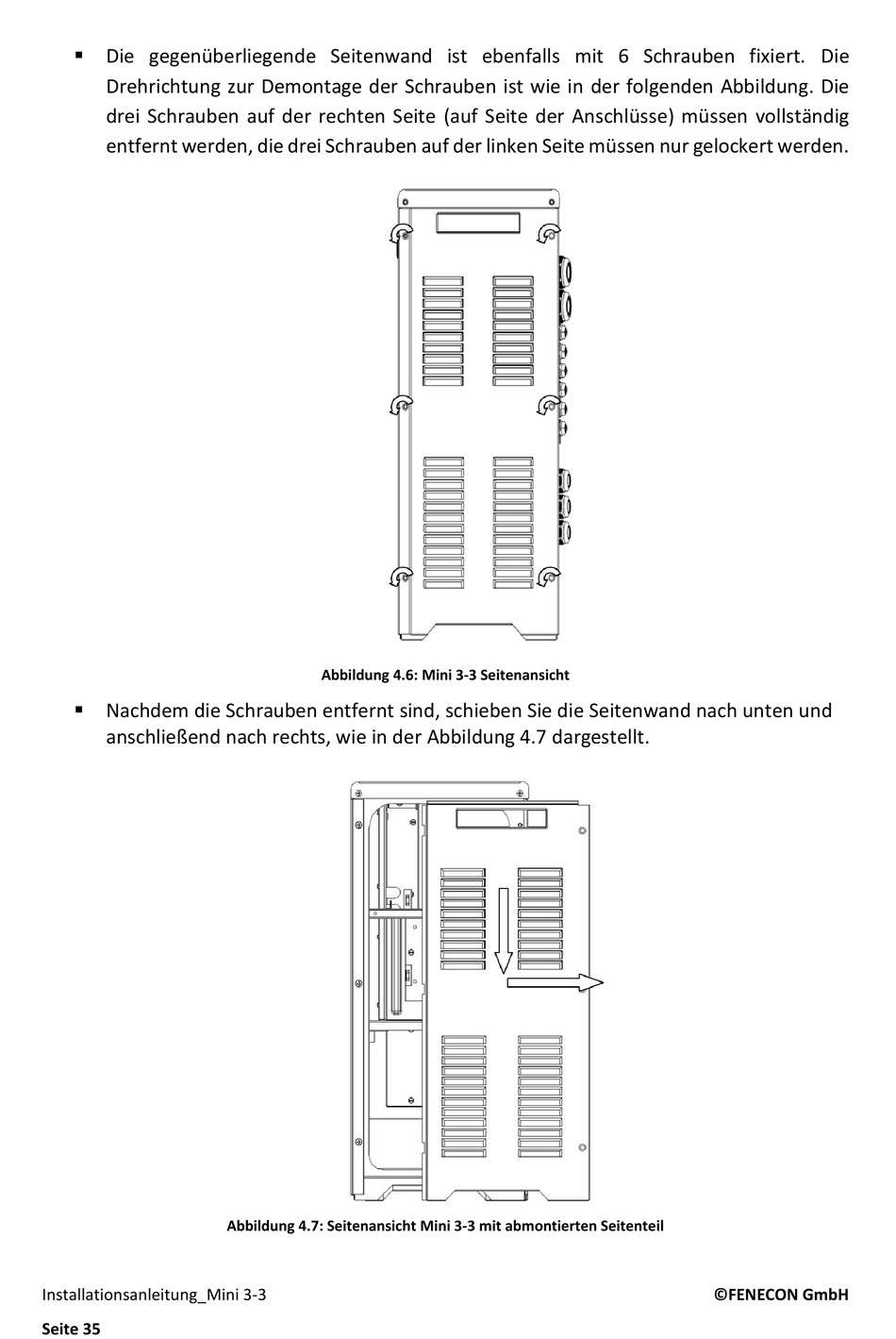 ▪ Die gegenüberliegende Seitenwand ist ebenfalls mit 6 Schrauben fixiert. Die Drehrichtung zur Demontage der Schrauben ist wie in der folgenden Abbildung. Die drei Schrauben auf der rechten Seite (auf Seite der Anschlüsse) müssen vollständig entfernt werden, die drei Schrauben auf der linken Seite müssen nur gelockert werden.

Abbildung 4.6: Mini 3-3 Seitenansicht

▪ Nachdem die Schrauben entfernt sind, schieben Sie die Seitenwand nach unten und anschließend nach rechts, wie in der Abbildung 4.7 dargestellt.

Abbildung 4.7: Seitenansicht Mini 3-3 mit abmontierten Seitenteil

Installationsanleitung_Mini 3-3 ©FENECON GmbH

Seite 35